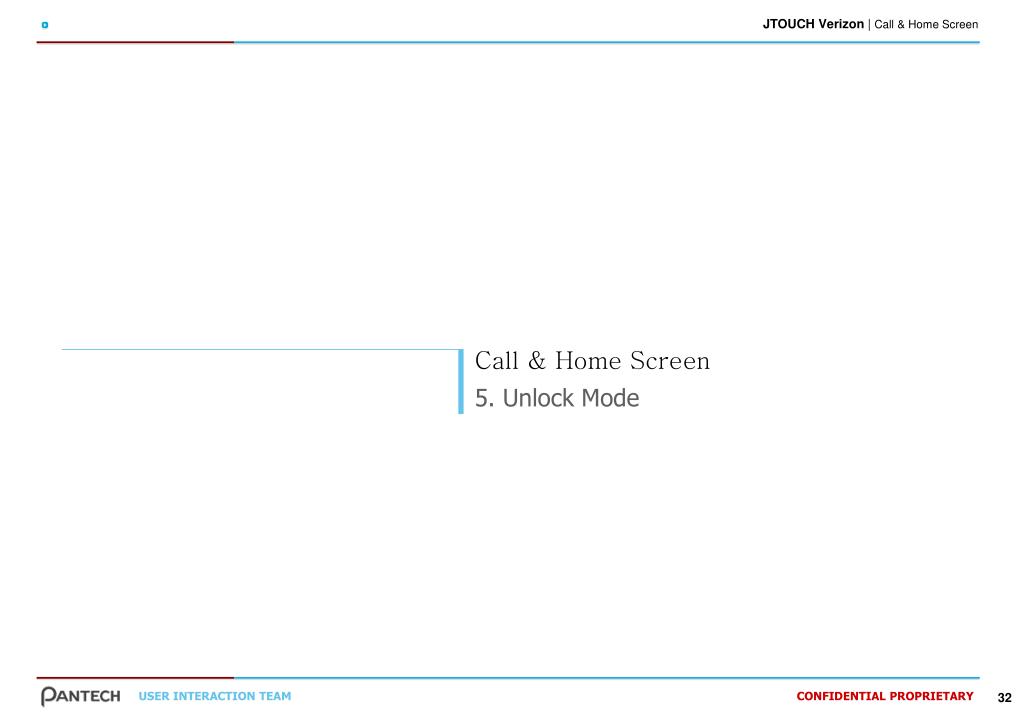 JTOUCH Verizon | Call & Home Screen

Call & Home Screen
5. Unlock Mode

PANTECH USER INTERACTION TEAM

CONFIDENTIAL PROPRIETARY 32